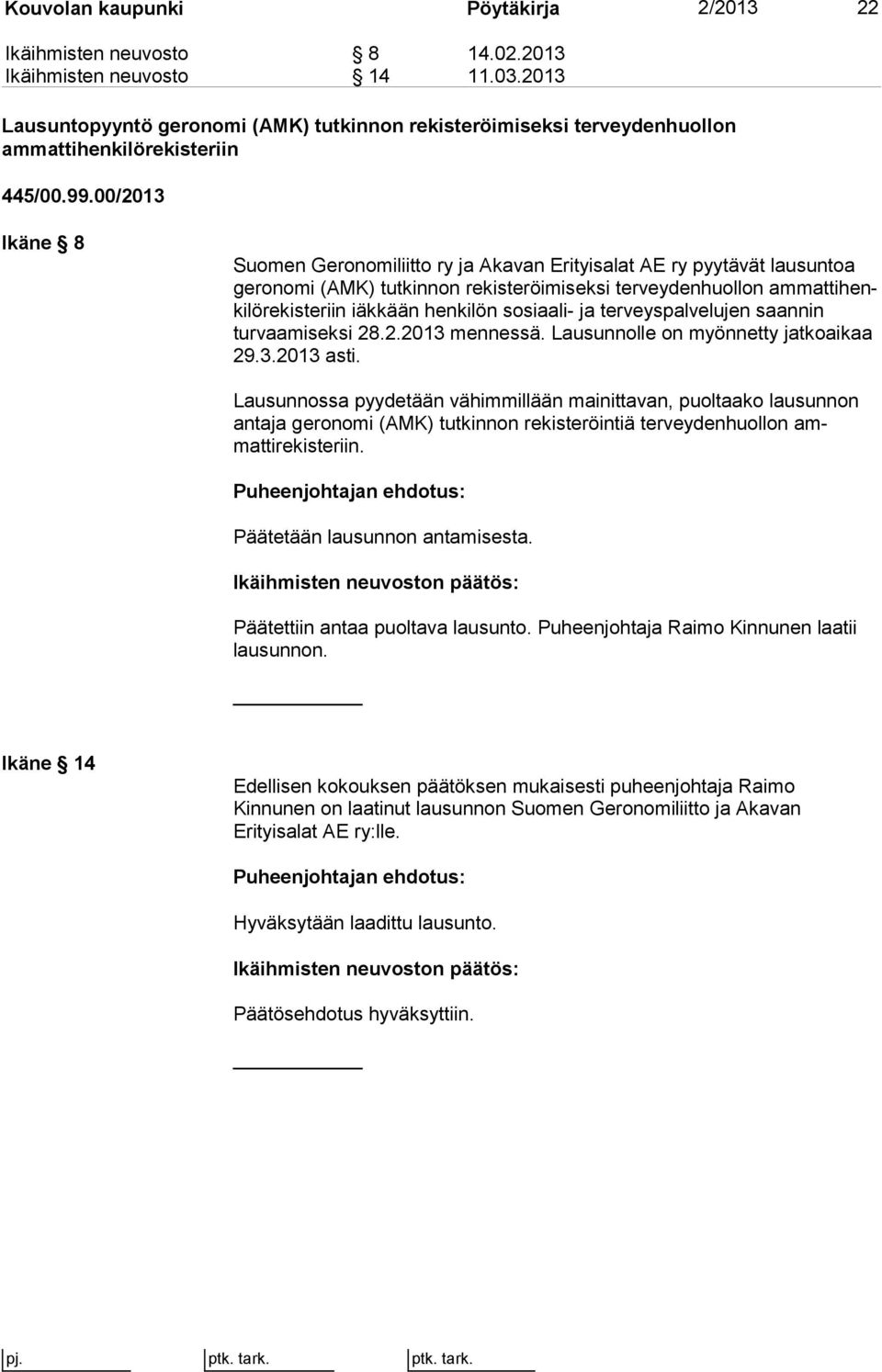 Kouvolan kaupunki Pöytäkirja 2/2013 22

Ikäihmisten neuvosto § 8 14.02.2013
Ikäihmisten neuvosto § 14 11.03.2013

Lausuntopyyntö geronomi (AMK) tutkinnon rekisteröimiseksi terveydenhuollon ammattihenkilörekisteriin

445/00.99.00/2013

Ikäne § 8

Suomen Geronomiliitto ry ja Akavan Erityisalat AE ry pyytävät lausuntoa geronomi (AMK) tutkinnon rekisteröimiseksi terveydenhuollon ammattihenkilörekisteriin iäkkään henkilön sosiaali- ja terveyspalvelujen saannin turvaamiseksi 28.2.2013 mennessä. Lausunnolle on myönnetty jatkoaikaa 29.3.2013 asti.

Lausunnossa pyydetään vähimmillään mainittavan, puoltaako lausunnon antaja geronomi (AMK) tutkinnon rekisteröintiä terveydenhuollon ammattirekisteriin.

Puheenjohtajan ehdotus:

Päätetään lausunnon antamisesta.

Ikäihmisten neuvoston päätös:

Päätettiin antaa puoltava lausunto. Puheenjohtaja Raimo Kinnunen laatii lausunnon.

Ikäne § 14

Edellisen kokouksen päätöksen mukaisesti puheenjohtaja Raimo Kinnunen on laatinut lausunnon Suomen Geronomiliitto ja Akavan Erityisalat AE ry:lle.

Puheenjohtajan ehdotus:

Hyväksytään laadittu lausunto.

Ikäihmisten neuvoston päätös:

Päätösehdotus hyväksyttiin.

pj. ptk. tark. ptk. tark.